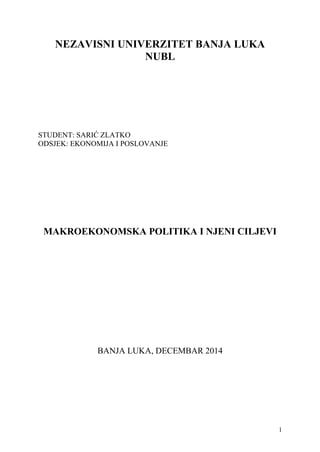 NEZAVISNI UNIVERZITET BANJA LUKA
NUBL

STUDENT: SARIĆ ZLATKO
ODSJEK: EKONOMIJA I POSLOVANJE

MAKROEKONOMSKA POLITIKA I NJENI CILJEVI

BANJA LUKA, DECEMBAR 2014

1